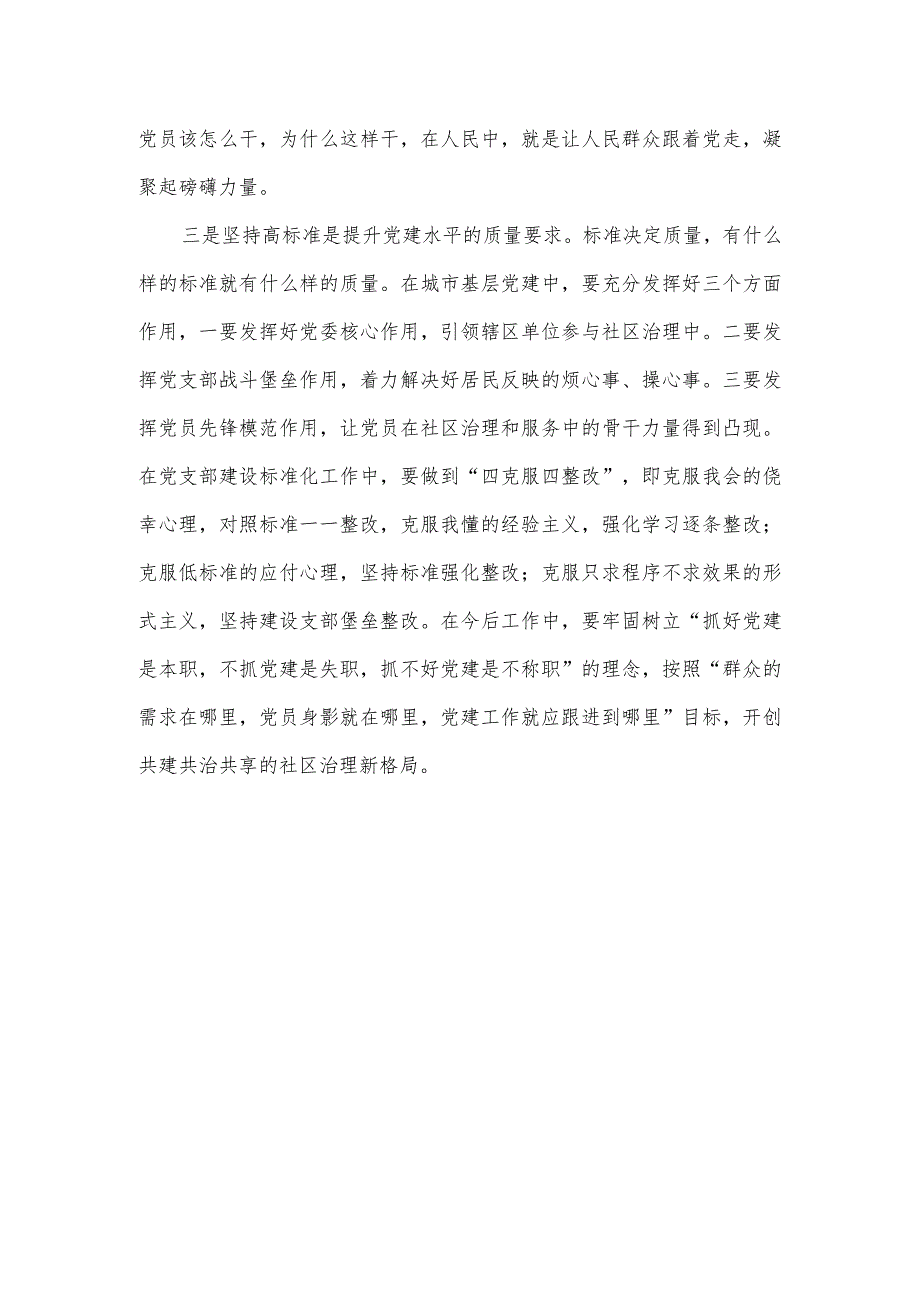 党员该怎么干，为什么这样干，在人民中，就是让人民群众跟着党走，凝聚起磅礴力量。

三是坚持高标准是提升党建水平的质量要求。标准决定质量，有什么样的标准就有什么样的质量。在城市基层党建中，要充分发挥好三个方面作用，一要发挥好党委核心作用，引领辖区单位参与社区治理中。二要发挥党支部战斗堡垒作用，着力解决好居民反映的烦心事、操心事。三要发挥党员先锋模范作用，让党员在社区治理和服务中的骨干力量得到凸现。在党支部建设标准化工作中，要做到“四克服四整改”，即克服我会的侥幸心理，对照标准一一整改，克服我懂的经验主义，强化学习逐条整改；克服低标准的应付心理，坚持标准强化整改；克服只求程序不求效果的形式主义，坚持建设支部堡垒整改。在今后工作中，要牢固树立“抓好党建是本职，不抓党建是失职，抓不好党建是不称职”的理念，按照“群众的需求在哪里，党员身影就在哪里，党建工作就应跟进到哪里”目标，开创共建共治共享的社区治理新格局。